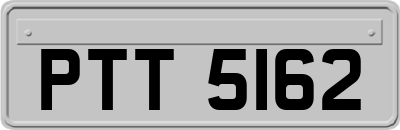 PTT 5162